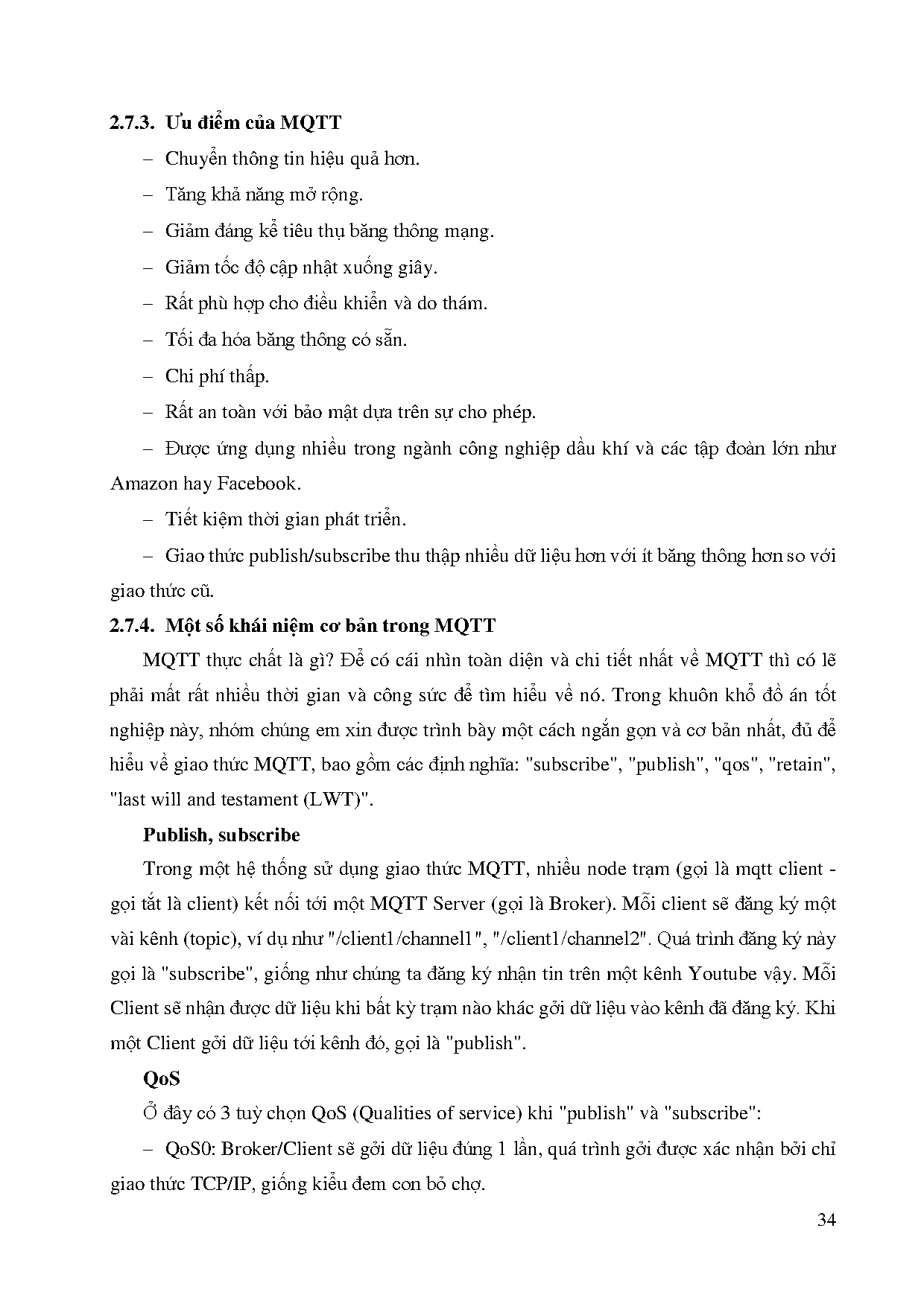 2.7.3. Ưu điểm của MQTT

– Chuyển thông tin hiệu quả hơn.

– Tăng khả năng mở rộng.

– Giảm đáng kể tiêu thụ băng thông mạng.

– Giảm tốc độ cập nhật xuống giây.

– Rất phù hợp cho điều khiển và do thám.

– Tối đa hóa băng thông có sẵn.

– Chi phí thấp.

– Rất an toàn với bảo mật dựa trên sự cho phép.

– Được ứng dụng nhiều trong ngành công nghiệp dầu khí và các tập đoàn lớn như Amazon hay Facebook.

– Tiết kiệm thời gian phát triển.

– Giao thức publish/subscribe thu thập nhiều dữ liệu hơn với ít băng thông hơn so với giao thức cũ.

2.7.4. Một số khái niệm cơ bản trong MQTT

MQTT thực chất là gì? Để có cái nhìn toàn diện và chi tiết nhất về MQTT thì có lẽ phải mất rất nhiều thời gian và công sức để tìm hiểu về nó. Trong khuôn khổ đồ án tốt nghiệp này, nhóm chúng em xin được trình bày một cách ngắn gọn và cơ bản nhất, đủ để hiểu về giao thức MQTT, bao gồm các định nghĩa: "subscribe", "publish", "qos", "retain", "last will and testament (LWT)".

Publish, subscribe

Trong một hệ thống sử dụng giao thức MQTT, nhiều node trạm (gọi là mqtt client - gọi tắt là client) kết nối tới một MQTT Server (gọi là Broker). Mỗi client sẽ đăng ký một vài kênh (topic), ví dụ như "/client1/channel1", "/client1/channel2". Quá trình đăng ký này gọi là "subscribe", giống như chúng ta đăng ký nhận tin trên một kênh Youtube vậy. Mỗi Client sẽ nhận được dữ liệu khi bất kỳ trạm nào khác gởi dữ liệu vào kênh đã đăng ký. Khi một Client gởi dữ liệu tới kênh đó, gọi là "publish".

QoS

Ở đây có 3 tuỳ chọn QoS (Qualities of service) khi "publish" và "subscribe":

– QoS0: Broker/Client sẽ gởi dữ liệu đúng 1 lần, quá trình gởi được xác nhận bởi chỉ giao thức TCP/IP, giống kiểu đem con bỏ chợ.

34